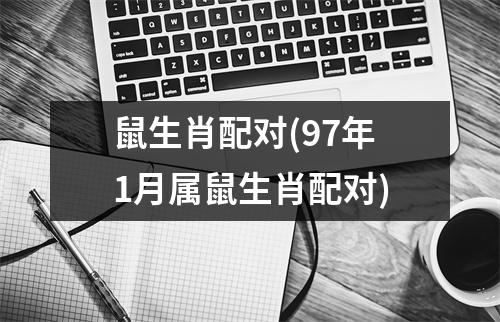 鼠生肖配对(97年1月属鼠生肖配对)